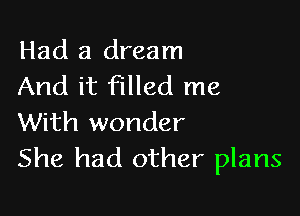 Had a dream
And it filled me
With wonder
She had other plans